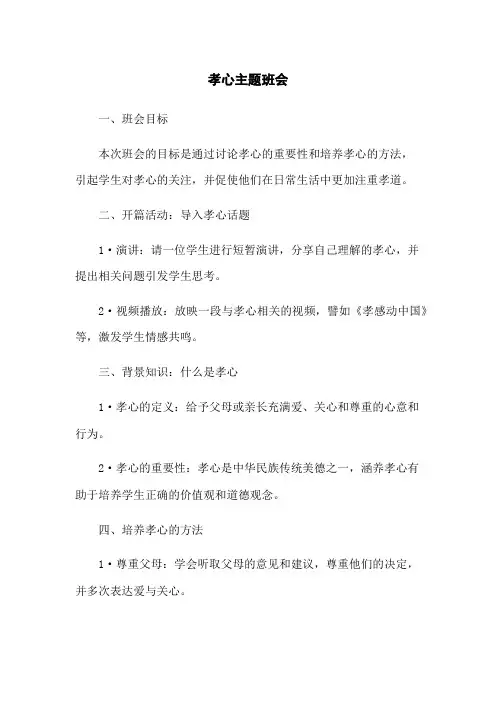 孝心主题班会

一、班会目标

本次班会的目标是通过讨论孝心的重要性和培养孝心的方法，引起学生对孝心的关注，并促使他们在日常生活中更加注重孝道。

二、开篇活动：导入孝心话题

1·演讲：请一位学生进行短暂演讲，分享自己理解的孝心，并提出相关问题引发学生思考。

2·视频播放：放映一段与孝心相关的视频，譬如《孝感动中国》等，激发学生情感共鸣。

三、背景知识：什么是孝心

1·孝心的定义：给予父母或亲长充满爱、关心和尊重的心意和行为。

2·孝心的重要性：孝心是中华民族传统美德之一，涵养孝心有助于培养学生正确的价值观和道德观念。

四、培养孝心的方法

1·尊重父母：学会听取父母的意见和建议，尊重他们的决定，并多次表达爱与关心。